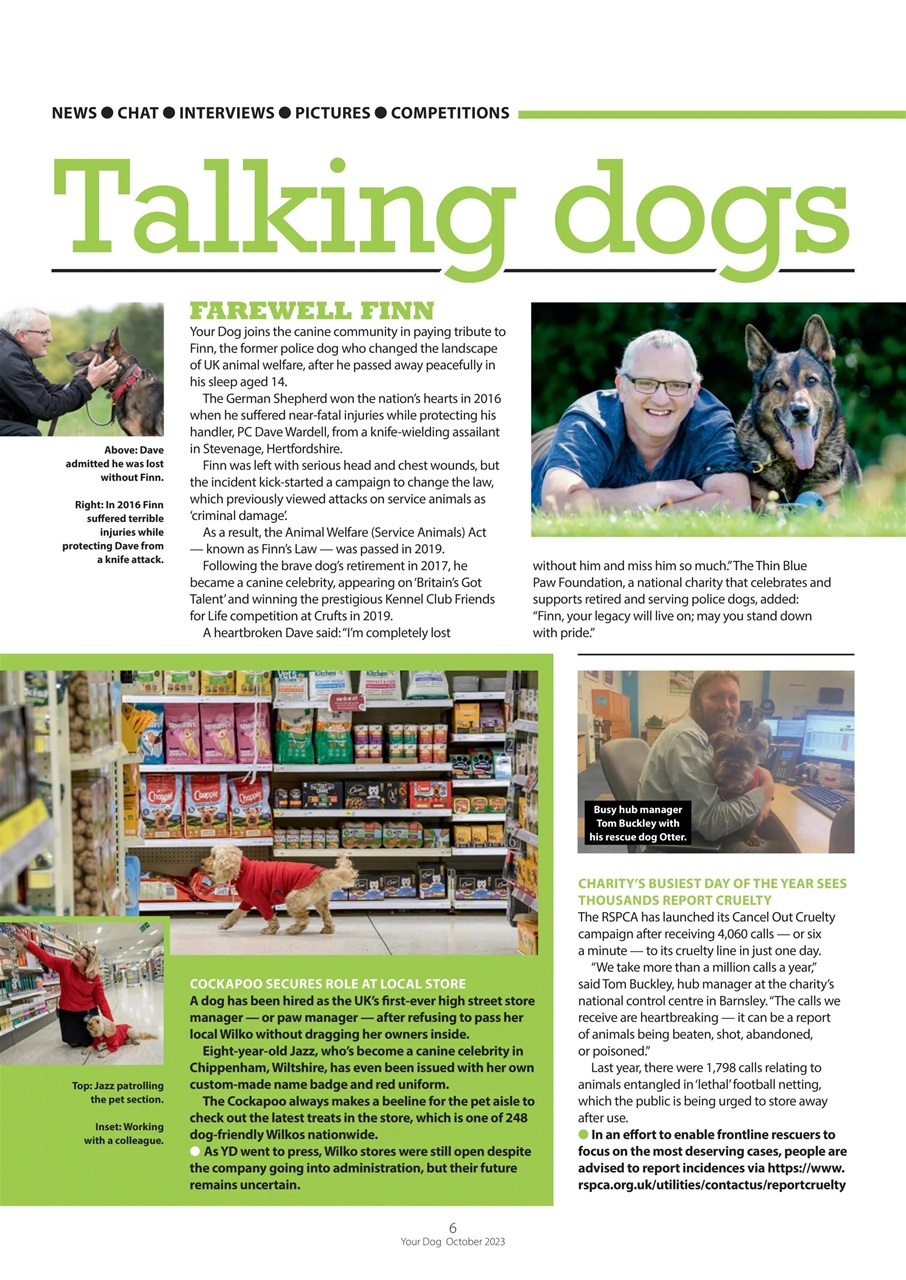 NEWS ● CHAT ● INTERVIEWS ● PICTURES ● COMPETITIONS

Talking dogs

Above: Dave admitted he was lost without Finn.

Right: In 2016 Finn suffered terrible injuries while protecting Dave from a knife attack.

FAREWELL FINN

Your Dog joins the canine community in paying tribute to Finn, the former police dog who changed the landscape of UK animal welfare, after he passed away peacefully in his sleep aged 14.

The German Shepherd won the nation's hearts in 2016 when he suffered near-fatal injuries while protecting his handler, PC Dave Wardell, from a knife-wielding assailant in Stevenage, Hertfordshire.

Finn was left with serious head and chest wounds, but the incident kick-started a campaign to change the law, which previously viewed attacks on service animals as 'criminal damage'.

As a result, the Animal Welfare (Service Animals) Act — known as Finn's Law — was passed in 2019.

Following the brave dog's retirement in 2017, he became a canine celebrity, appearing on 'Britain's Got Talent' and winning the prestigious Kennel Club Friends for Life competition at Crufts in 2019.

A heartbroken Dave said: "I'm completely lost without him and miss him so much." The Thin Blue Paw Foundation, a national charity that celebrates and supports retired and serving police dogs, added: "Finn, your legacy will live on; may you stand down with pride."

Top: Jazz patrolling the pet section.

Inset: Working with a colleague.

COCKAPOO SECURES ROLE AT LOCAL STORE

A dog has been hired as the UK's first-ever high street store manager — or paw manager — after refusing to pass her local Wilko without dragging her owners inside.

Eight-year-old Jazz, who's become a canine celebrity in Chippenham, Wiltshire, has even been issued with her own custom-made name badge and red uniform.

The Cockapoo always makes a beeline for the pet aisle to check out the latest treats in the store, which is one of 248 dog-friendly Wilkos nationwide.

● As YD went to press, Wilko stores were still open despite the company going into administration, but their future remains uncertain.

Busy hub manager Tom Buckley with his rescue dog Otter.

CHARITY'S BUSIEST DAY OF THE YEAR SEES THOUSANDS REPORT CRUELTY

The RSPCA has launched its Cancel Out Cruelty campaign after receiving 4,060 calls — or six a minute — to its cruelty line in just one day.

"We take more than a million calls a year," said Tom Buckley, hub manager at the charity's national control centre in Barnsley. "The calls we receive are heartbreaking — it can be a report of animals being beaten, shot, abandoned, or poisoned."

Last year, there were 1,798 calls relating to animals entangled in 'lethal' football netting, which the public is being urged to store away after use.

● In an effort to enable frontline rescuers to focus on the most deserving cases, people are advised to report incidences via https://www.rspca.org.uk/utilities/contactus/reportcruelty

6
Your Dog October 2023